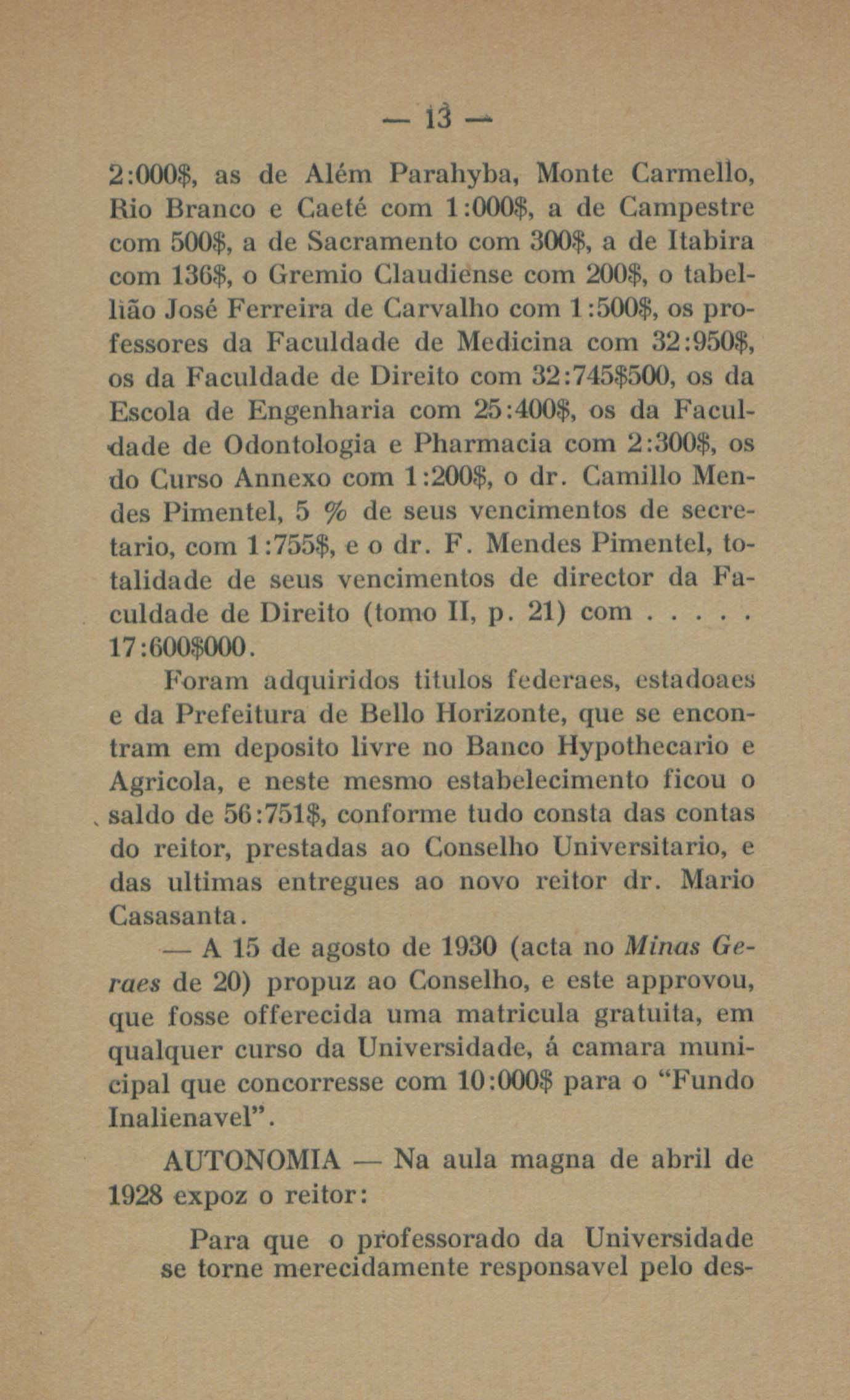 — 13 —

2:000$, as de Além Parahyba, Monte Carmello, Rio Branco e Caeté com 1:000$, a de Campestre com 500$, a de Sacramento com 300$, a de Itabira com 136$, o Gremio Claudiense com 200$, o tabellião José Ferreira de Carvalho com 1:500$, os professores da Faculdade de Medicina com 32:950$, os da Faculdade de Direito com 32:745$500, os da Escola de Engenharia com 25:400$, os da Faculdade de Odontologia e Pharmacia com 2:300$, os do Curso Annexo com 1:200$, o dr. Camillo Mendes Pimentel, 5 % de seus vencimentos de secretario, com 1:755$, e o dr. F. Mendes Pimentel, totalidade de seus vencimentos de director da Faculdade de Direito (tomo II, p. 21) com 17:600$000.

Foram adquiridos titulos federaes, estadoaes e da Prefeitura de Bello Horizonte, que se encontram em deposito livre no Banco Hypothecario e Agricola, e neste mesmo estabelecimento ficou o saldo de 56:751$, conforme tudo consta das contas do reitor, prestadas ao Conselho Universitario, e das ultimas entregues ao novo reitor dr. Mario Casasanta.

— A 15 de agosto de 1930 (acta no Minas Geraes de 20) propuz ao Conselho, e este approvou, que fosse offerecida uma matricula gratuita, em qualquer curso da Universidade, á camara municipal que concorresse com 10:000$ para o "Fundo Inalienavel".

AUTONOMIA — Na aula magna de abril de 1928 expoz o reitor:

Para que o professorado da Universidade se torne merecidamente responsavel pelo des-